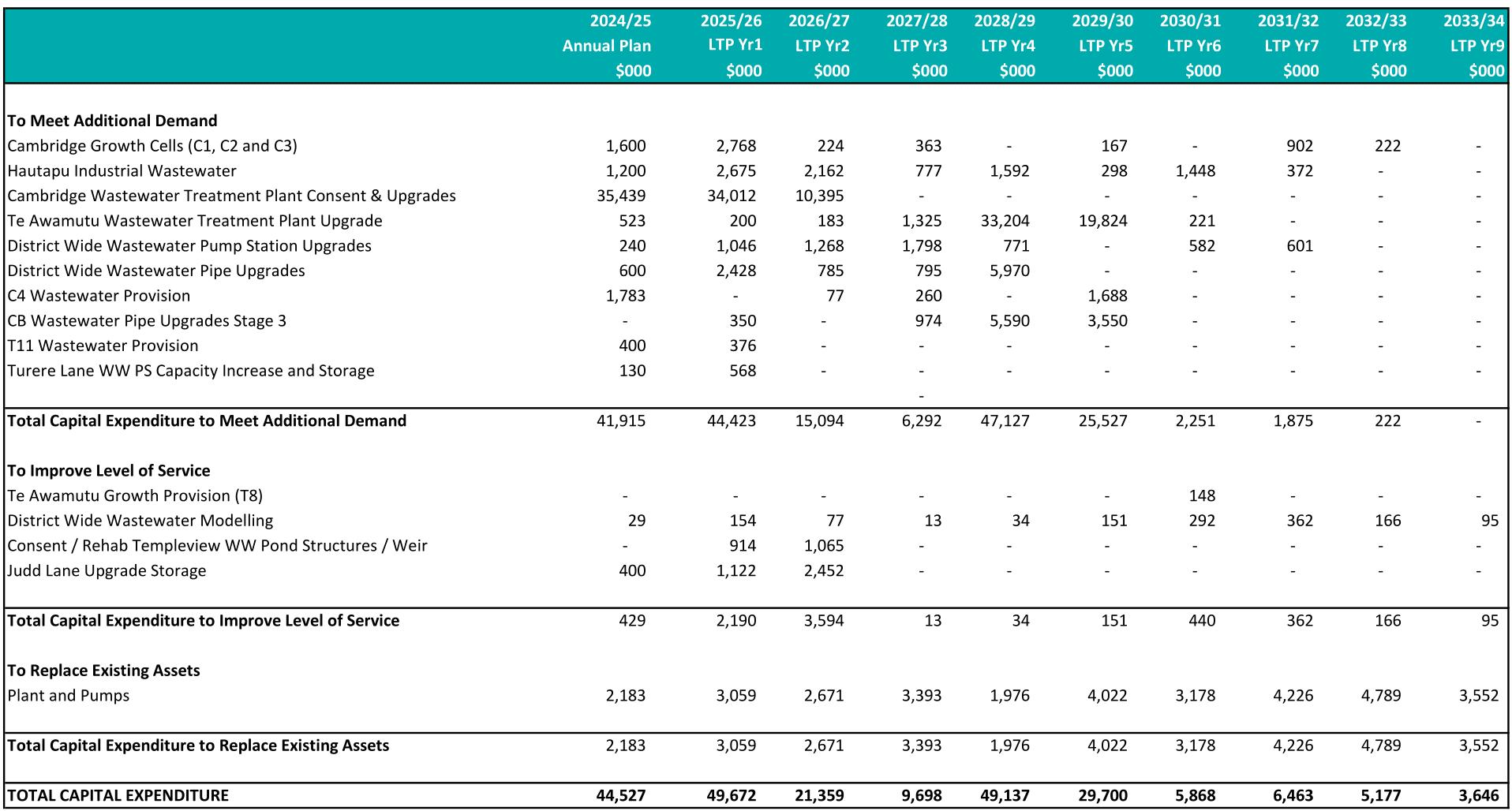 | | 2024/25 Annual Plan $000 | 2025/26 LTP Yr1 $000 | 2026/27 LTP Yr2 $000 | 2027/28 LTP Yr3 $000 | 2028/29 LTP Yr4 $000 | 2029/30 LTP Yr5 $000 | 2030/31 LTP Yr6 $000 | 2031/32 LTP Yr7 $000 | 2032/33 LTP Yr8 $000 | 2033/34 LTP Yr9 $000 |
|---|---|---|---|---|---|---|---|---|---|---|
| **To Meet Additional Demand** | | | | | | | | | | |
| Cambridge Growth Cells (C1, C2 and C3) | 1,600 | 2,768 | 224 | 363 | - | 167 | - | 902 | 222 | - |
| Hautapu Industrial Wastewater | 1,200 | 2,675 | 2,162 | 777 | 1,592 | 298 | 1,448 | 372 | - | - |
| Cambridge Wastewater Treatment Plant Consent & Upgrades | 35,439 | 34,012 | 10,395 | - | - | - | - | - | - | - |
| Te Awamutu Wastewater Treatment Plant Upgrade | 523 | 200 | 183 | 1,325 | 33,204 | 19,824 | 221 | - | - | - |
| District Wide Wastewater Pump Station Upgrades | 240 | 1,046 | 1,268 | 1,798 | 771 | - | 582 | 601 | - | - |
| District Wide Wastewater Pipe Upgrades | 600 | 2,428 | 785 | 795 | 5,970 | - | - | - | - | - |
| C4 Wastewater Provision | 1,783 | - | 77 | 260 | - | 1,688 | - | - | - | - |
| CB Wastewater Pipe Upgrades Stage 3 | - | 350 | - | 974 | 5,590 | 3,550 | - | - | - | - |
| T11 Wastewater Provision | 400 | 376 | - | - | - | - | - | - | - | - |
| Turere Lane WW PS Capacity Increase and Storage | 130 | 568 | - | - | - | - | - | - | - | - |
| | | | | - | | | | | | |
| **Total Capital Expenditure to Meet Additional Demand** | 41,915 | 44,423 | 15,094 | 6,292 | 47,127 | 25,527 | 2,251 | 1,875 | 222 | - |
| **To Improve Level of Service** | | | | | | | | | | |
| Te Awamutu Growth Provision (T8) | - | - | - | - | - | - | 148 | - | - | - |
| District Wide Wastewater Modelling | 29 | 154 | 77 | 13 | 34 | 151 | 292 | 362 | 166 | 95 |
| Consent / Rehab Templeview WW Pond Structures / Weir | - | 914 | 1,065 | - | - | - | - | - | - | - |
| Judd Lane Upgrade Storage | 400 | 1,122 | 2,452 | - | - | - | - | - | - | - |
| **Total Capital Expenditure to Improve Level of Service** | 429 | 2,190 | 3,594 | 13 | 34 | 151 | 440 | 362 | 166 | 95 |
| **To Replace Existing Assets** | | | | | | | | | | |
| Plant and Pumps | 2,183 | 3,059 | 2,671 | 3,393 | 1,976 | 4,022 | 3,178 | 4,226 | 4,789 | 3,552 |
| **Total Capital Expenditure to Replace Existing Assets** | 2,183 | 3,059 | 2,671 | 3,393 | 1,976 | 4,022 | 3,178 | 4,226 | 4,789 | 3,552 |
| **TOTAL CAPITAL EXPENDITURE** | **44,527** | **49,672** | **21,359** | **9,698** | **49,137** | **29,700** | **5,868** | **6,463** | **5,177** | **3,646** |